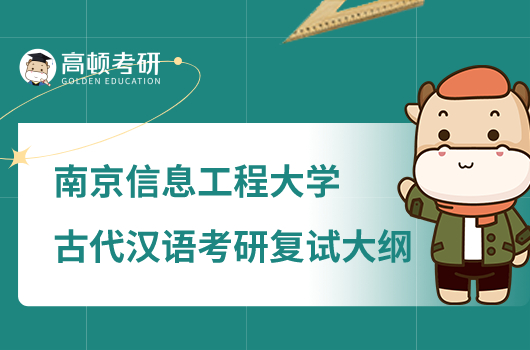 高顿考研
GOLDEN EDUCATION

南京信息工程大学
古代汉语考研复试大纲